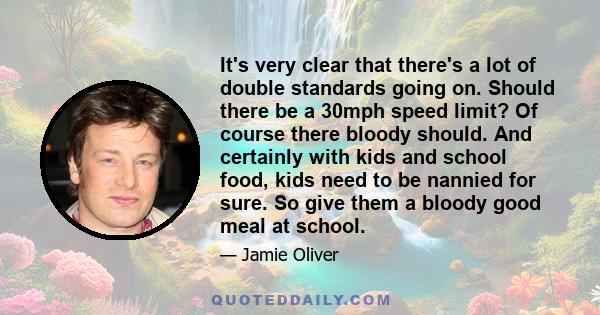 It's very clear that there's a lot of double standards going on. Should there be a 30mph speed limit? Of course there bloody should. And certainly with kids and school food, kids need to be nannied for sure. So give them a bloody good meal at school.

— Jamie Oliver

QUOTEDDAILY.COM